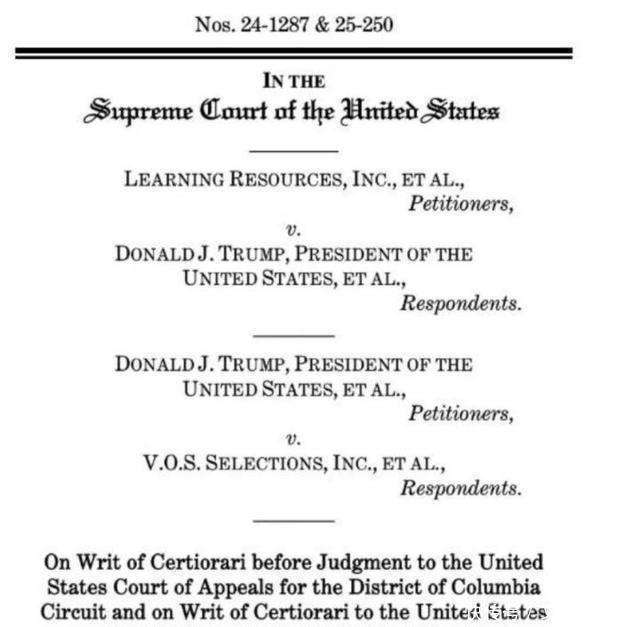 Nos. 24-1287 & 25-250

IN THE
Supreme Court of the United States

LEARNING RESOURCES, INC., ET AL.,
Petitioners,
v.
DONALD J. TRUMP, PRESIDENT OF THE UNITED STATES, ET AL.,
Respondents.

DONALD J. TRUMP, PRESIDENT OF THE UNITED STATES, ET AL.,
Petitioners,
v.
V.O.S. SELECTIONS, INC., ET AL.,
Respondents.

On Writ of Certiorari before Judgment to the United States Court of Appeals for the District of Columbia Circuit and on Writ of Certiorari to the United States